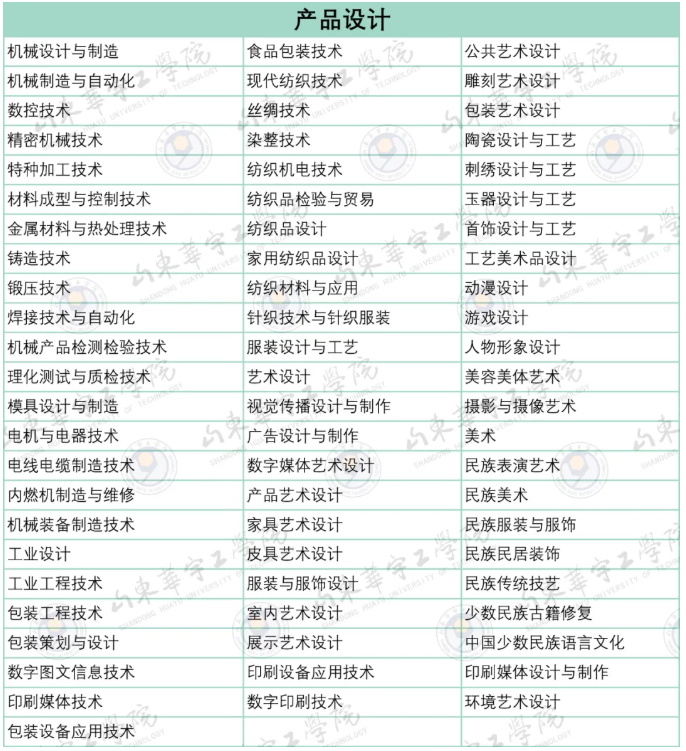 | 产品设计 | | |
|---|---|---|
| 机械设计与制造 | 食品包装技术 | 公共艺术设计 |
| 机械制造与自动化 | 现代纺织技术 | 雕刻艺术设计 |
| 数控技术 | 丝绸技术 | 包装艺术设计 |
| 精密机械技术 | 染整技术 | 陶瓷设计与工艺 |
| 特种加工技术 | 纺织机电技术 | 刺绣设计与工艺 |
| 材料成型与控制技术 | 纺织品检验与贸易 | 玉器设计与工艺 |
| 金属材料与热处理技术 | 纺织品设计 | 首饰设计与工艺 |
| 铸造技术 | 家用纺织品设计 | 工艺美术品设计 |
| 锻压技术 | 纺织材料与应用 | 动漫设计 |
| 焊接技术与自动化 | 针织技术与针织服装 | 游戏设计 |
| 机械产品检测检验技术 | 服装设计与工艺 | 人物形象设计 |
| 理化测试与质检技术 | 艺术设计 | 美容美体艺术 |
| 模具设计与制造 | 视觉传播设计与制作 | 摄影与摄像艺术 |
| 电机与电器技术 | 广告设计与制作 | 美术 |
| 电线电缆制造技术 | 数字媒体艺术设计 | 民族表演艺术 |
| 内燃机制造与维修 | 产品艺术设计 | 民族美术 |
| 机械装备制造技术 | 家具艺术设计 | 民族服装与服饰 |
| 工业设计 | 皮具艺术设计 | 民族民居装饰 |
| 工业工程技术 | 服装与服饰设计 | 民族传统技艺 |
| 包装工程技术 | 室内艺术设计 | 少数民族古籍修复 |
| 包装策划与设计 | 展示艺术设计 | 中国少数民族语言文化 |
| 数字图文信息技术 | 印刷设备应用技术 | 印刷媒体设计与制作 |
| 印刷媒体技术 | 数字印刷技术 | 环境艺术设计 |
| 包装设备应用技术 | | |

山東華宇工學院 SHANDONG HUAYU UNIVERSITY OF TECHNOLOGY